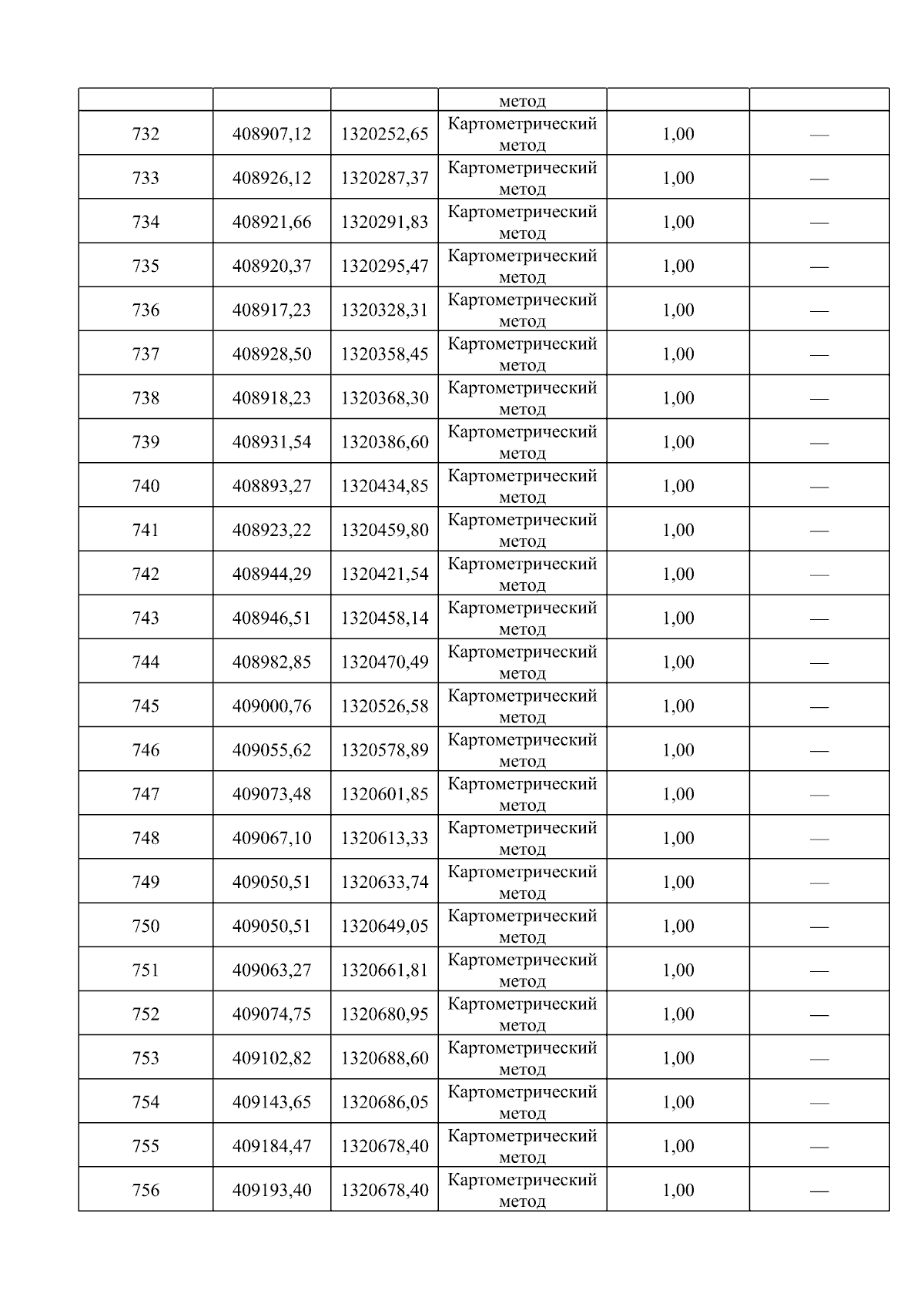 |  |  |  | метод |  |  |
|---|---|---|---|---|---|
| 732 | 408907,12 | 1320252,65 | Картометрический метод | 1,00 | — |
| 733 | 408926,12 | 1320287,37 | Картометрический метод | 1,00 | — |
| 734 | 408921,66 | 1320291,83 | Картометрический метод | 1,00 | — |
| 735 | 408920,37 | 1320295,47 | Картометрический метод | 1,00 | — |
| 736 | 408917,23 | 1320328,31 | Картометрический метод | 1,00 | — |
| 737 | 408928,50 | 1320358,45 | Картометрический метод | 1,00 | — |
| 738 | 408918,23 | 1320368,30 | Картометрический метод | 1,00 | — |
| 739 | 408931,54 | 1320386,60 | Картометрический метод | 1,00 | — |
| 740 | 408893,27 | 1320434,85 | Картометрический метод | 1,00 | — |
| 741 | 408923,22 | 1320459,80 | Картометрический метод | 1,00 | — |
| 742 | 408944,29 | 1320421,54 | Картометрический метод | 1,00 | — |
| 743 | 408946,51 | 1320458,14 | Картометрический метод | 1,00 | — |
| 744 | 408982,85 | 1320470,49 | Картометрический метод | 1,00 | — |
| 745 | 409000,76 | 1320526,58 | Картометрический метод | 1,00 | — |
| 746 | 409055,62 | 1320578,89 | Картометрический метод | 1,00 | — |
| 747 | 409073,48 | 1320601,85 | Картометрический метод | 1,00 | — |
| 748 | 409067,10 | 1320613,33 | Картометрический метод | 1,00 | — |
| 749 | 409050,51 | 1320633,74 | Картометрический метод | 1,00 | — |
| 750 | 409050,51 | 1320649,05 | Картометрический метод | 1,00 | — |
| 751 | 409063,27 | 1320661,81 | Картометрический метод | 1,00 | — |
| 752 | 409074,75 | 1320680,95 | Картометрический метод | 1,00 | — |
| 753 | 409102,82 | 1320688,60 | Картометрический метод | 1,00 | — |
| 754 | 409143,65 | 1320686,05 | Картометрический метод | 1,00 | — |
| 755 | 409184,47 | 1320678,40 | Картометрический метод | 1,00 | — |
| 756 | 409193,40 | 1320678,40 | Картометрический метод | 1,00 | — |